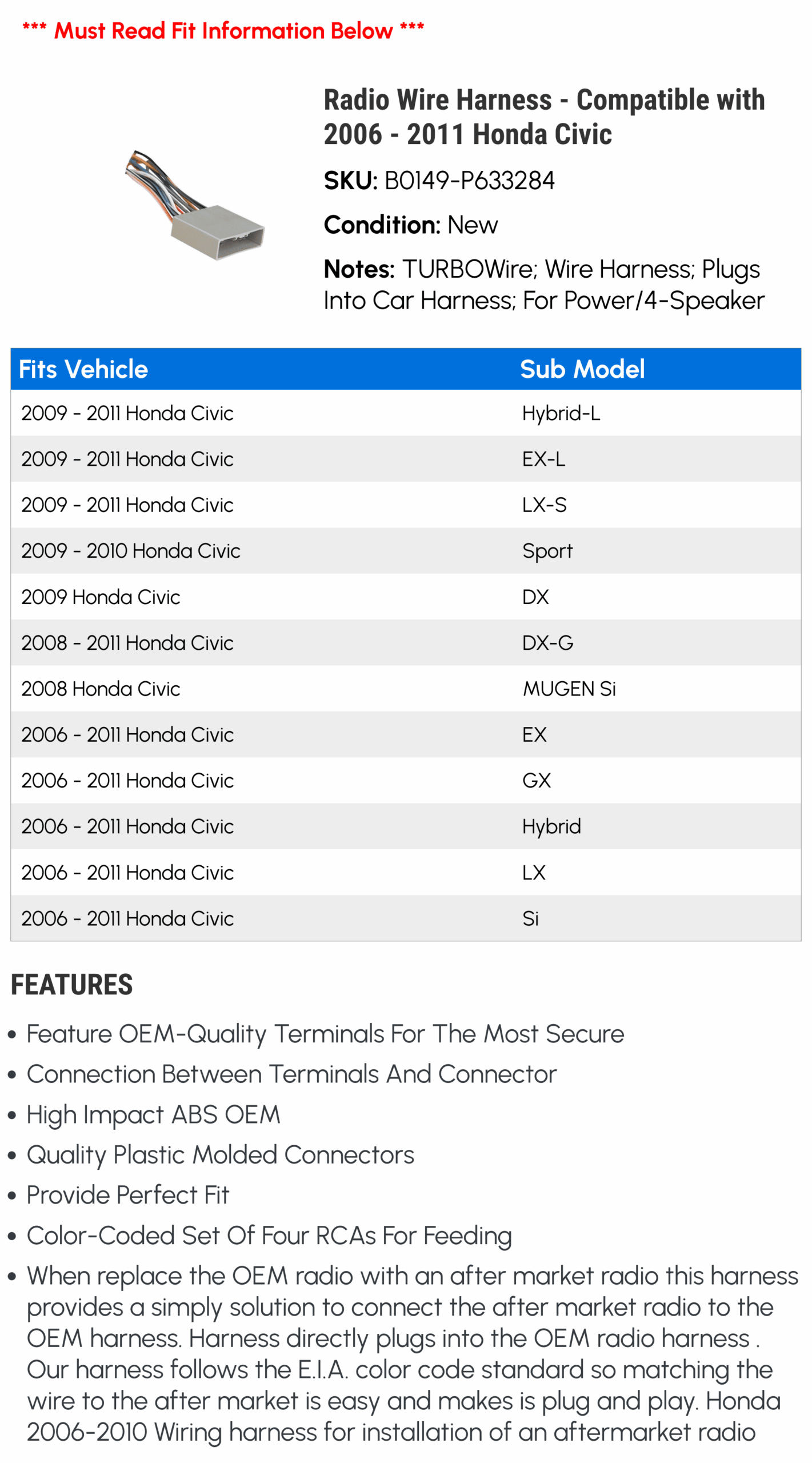 *** Must Read Fit Information Below ***

Radio Wire Harness - Compatible with 2006 - 2011 Honda Civic

SKU: B0149-P633284

Condition: New

Notes: TURBOWire; Wire Harness; Plugs Into Car Harness; For Power/4-Speaker

| Fits Vehicle | Sub Model |
|---|---|
| 2009 - 2011 Honda Civic | Hybrid-L |
| 2009 - 2011 Honda Civic | EX-L |
| 2009 - 2011 Honda Civic | LX-S |
| 2009 - 2010 Honda Civic | Sport |
| 2009 Honda Civic | DX |
| 2008 - 2011 Honda Civic | DX-G |
| 2008 Honda Civic | MUGEN Si |
| 2006 - 2011 Honda Civic | EX |
| 2006 - 2011 Honda Civic | GX |
| 2006 - 2011 Honda Civic | Hybrid |
| 2006 - 2011 Honda Civic | LX |
| 2006 - 2011 Honda Civic | Si |

FEATURES

• Feature OEM-Quality Terminals For The Most Secure
• Connection Between Terminals And Connector
• High Impact ABS OEM
• Quality Plastic Molded Connectors
• Provide Perfect Fit
• Color-Coded Set Of Four RCAs For Feeding
• When replace the OEM radio with an after market radio this harness provides a simply solution to connect the after market radio to the OEM harness. Harness directly plugs into the OEM radio harness . Our harness follows the E.I.A. color code standard so matching the wire to the after market is easy and makes is plug and play. Honda 2006-2010 Wiring harness for installation of an aftermarket radio